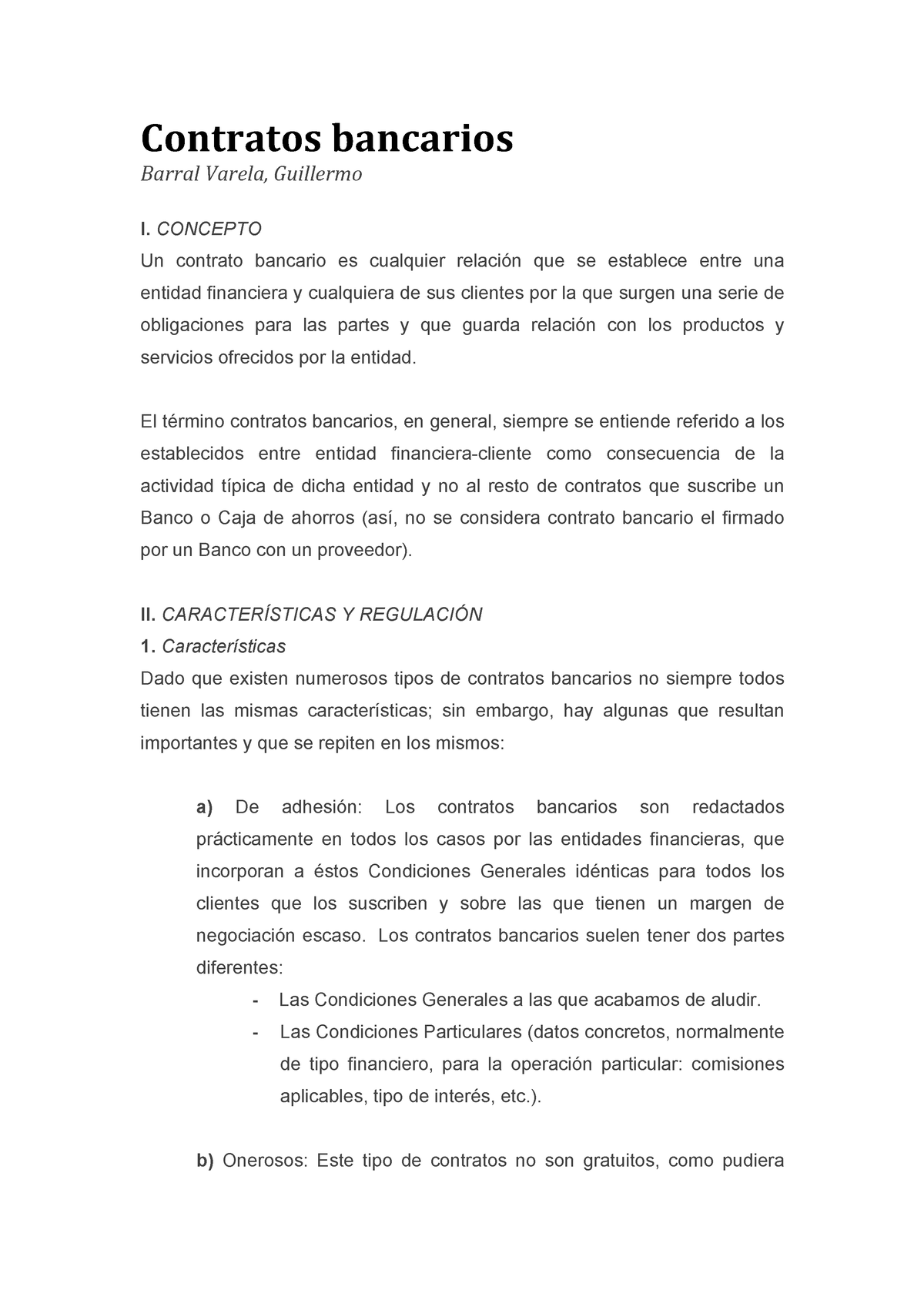 Contratos bancarios
Barral Varela, Guillermo

I. CONCEPTO
Un contrato bancario es cualquier relación que se establece entre una entidad financiera y cualquiera de sus clientes por la que surgen una serie de obligaciones para las partes y que guarda relación con los productos y servicios ofrecidos por la entidad.

El término contratos bancarios, en general, siempre se entiende referido a los establecidos entre entidad financiera-cliente como consecuencia de la actividad típica de dicha entidad y no al resto de contratos que suscribe un Banco o Caja de ahorros (así, no se considera contrato bancario el firmado por un Banco con un proveedor).

II. CARACTERÍSTICAS Y REGULACIÓN
1. Características
Dado que existen numerosos tipos de contratos bancarios no siempre todos tienen las mismas características; sin embargo, hay algunas que resultan importantes y que se repiten en los mismos:

a) De adhesión: Los contratos bancarios son redactados prácticamente en todos los casos por las entidades financieras, que incorporan a éstos Condiciones Generales idénticas para todos los clientes que los suscriben y sobre las que tienen un margen de negociación escaso. Los contratos bancarios suelen tener dos partes diferentes:
- Las Condiciones Generales a las que acabamos de aludir.
- Las Condiciones Particulares (datos concretos, normalmente de tipo financiero, para la operación particular: comisiones aplicables, tipo de interés, etc.).

b) Onerosos: Este tipo de contratos no son gratuitos, como pudiera